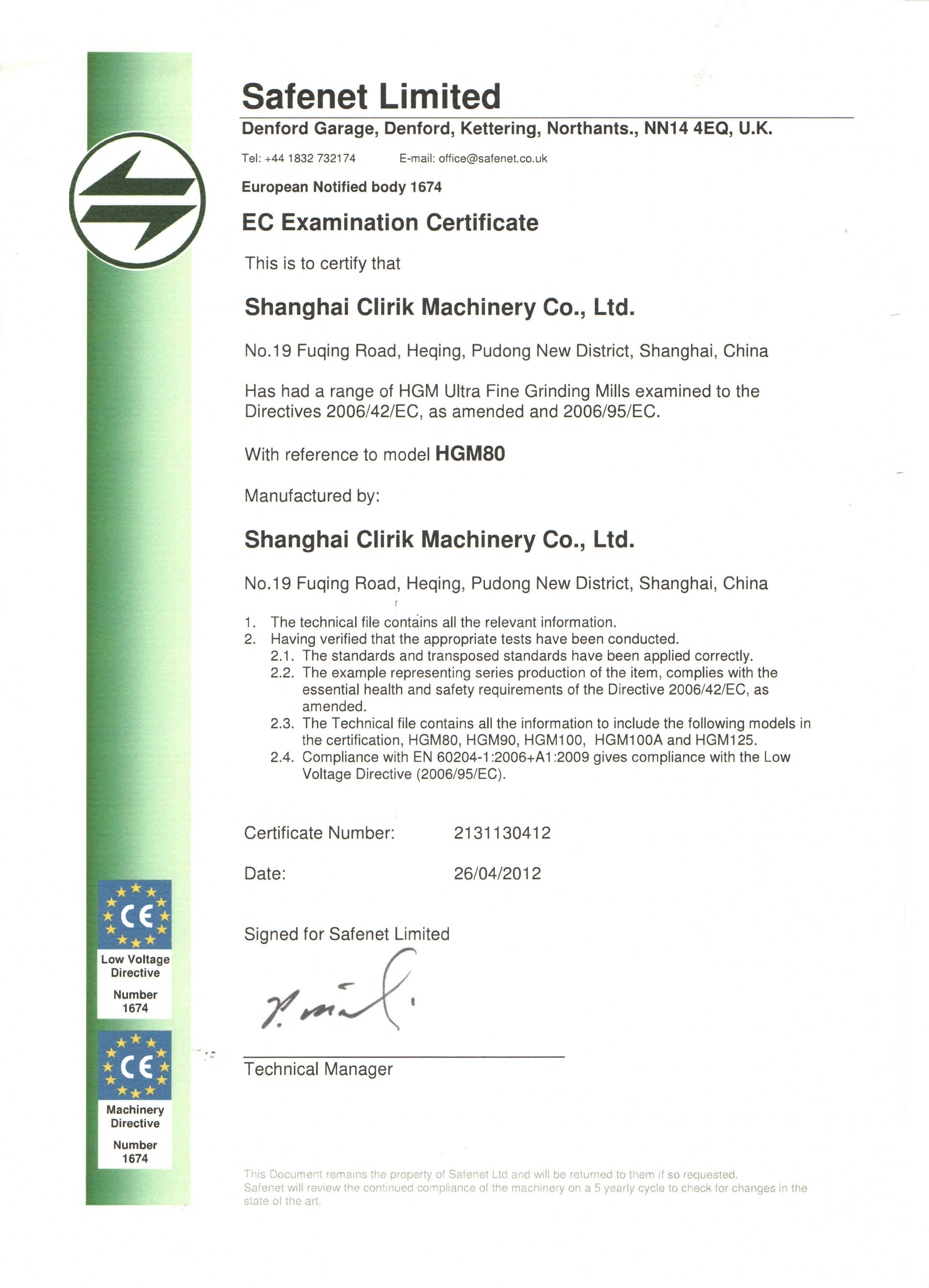 Safenet Limited

Denford Garage, Denford, Kettering, Northants., NN14 4EQ, U.K.

Tel: +44 1832 732174 E-mail: office@safenet.co.uk

European Notified body 1674

EC Examination Certificate

This is to certify that

Shanghai Clirik Machinery Co., Ltd.

No.19 Fuqing Road, Heqing, Pudong New District, Shanghai, China

Has had a range of HGM Ultra Fine Grinding Mills examined to the Directives 2006/42/EC, as amended and 2006/95/EC.

With reference to model HGM80

Manufactured by:

Shanghai Clirik Machinery Co., Ltd.

No.19 Fuqing Road, Heqing, Pudong New District, Shanghai, China

1. The technical file contains all the relevant information.
2. Having verified that the appropriate tests have been conducted.
2.1. The standards and transposed standards have been applied correctly.
2.2. The example representing series production of the item, complies with the essential health and safety requirements of the Directive 2006/42/EC, as amended.
2.3. The Technical file contains all the information to include the following models in the certification, HGM80, HGM90, HGM100, HGM100A and HGM125.
2.4. Compliance with EN 60204-1:2006+A1:2009 gives compliance with the Low Voltage Directive (2006/95/EC).

Certificate Number: 2131130412

Date: 26/04/2012

Signed for Safenet Limited

Technical Manager

CE
Low Voltage Directive
Number 1674

CE
Machinery Directive
Number 1674

This Document remains the property of Safenet Ltd and will be returned to them if so requested.
Safenet will review the continued compliance of the machinery on a 5 yearly cycle to check for changes in the state of the art.